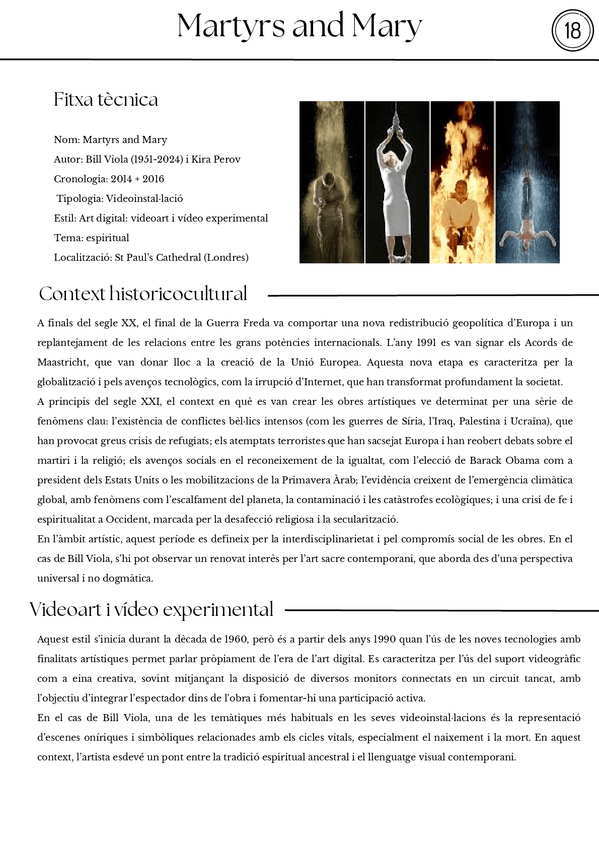 Martyrs and Mary

18

Fitxa tècnica

Nom: Martyrs and Mary
Autor: Bill Viola (1951-2024) i Kira Perov
Cronologia: 2014 + 2016
Tipologia: Videoinstal·lació
Estil: Art digital: videoart i vídeo experimental
Tema: espiritual
Localització: St Paul's Cathedral (Londres)

Context historicocultural

A finals del segle XX, el final de la Guerra Freda va comportar una nova redistribució geopolítica d'Europa i un replantejament de les relacions entre les grans potències internacionals. L'any 1991 es van signar els Acords de Maastricht, que van donar lloc a la creació de la Unió Europea. Aquesta nova etapa es caracteritza per la globalització i pels avenços tecnològics, com la irrupció d'Internet, que han transformat profundament la societat.
A principis del segle XXI, el context en què es van crear les obres artístiques ve determinat per una sèrie de fenòmens clau: l'existència de conflictes bèl·lics intensos (com les guerres de Síria, l'Iraq, Palestina i Ucraïna), que han provocat greus crisis de refugiats; els atemptats terroristes que han sacsejat Europa i han reobert debats sobre el martiri i la religió; els avenços socials en el reconeixement de la igualtat, com l'elecció de Barack Obama com a president dels Estats Units o les mobilitzacions de la Primavera Àrab; l'evidència creixent de l'emergència climàtica global, amb fenòmens com l'escalfament del planeta, la contaminació i les catàstrofes ecològiques; i una crisi de fe i espiritualitat a Occident, marcada per la desafecció religiosa i la secularització.
En l'àmbit artístic, aquest període es defineix per la interdisciplinarietat i pel compromís social de les obres. En el cas de Bill Viola, s'hi pot observar un renovat interès per l'art sacre contemporani, que aborda des d'una perspectiva universal i no dogmàtica.

Videoart i vídeo experimental

Aquest estil s'inicia durant la dècada de 1960, però és a partir dels anys 1990 quan l'ús de les noves tecnologies amb finalitats artístiques permet parlar pròpiament de l'era de l'art digital. Es caracteritza per l'ús del suport videogràfic com a eina creativa, sovint mitjançant la disposició de diversos monitors connectats en un circuit tancat, amb l'objectiu d'integrar l'espectador dins de l'obra i fomentar-hi una participació activa.
En el cas de Bill Viola, una de les temàtiques més habituals en les seves videoinstal·lacions és la representació d'escenes oníriques i simbòliques relacionades amb els cicles vitals, especialment el naixement i la mort. En aquest context, l'artista esdevé un pont entre la tradició espiritual ancestral i el llenguatge visual contemporani.